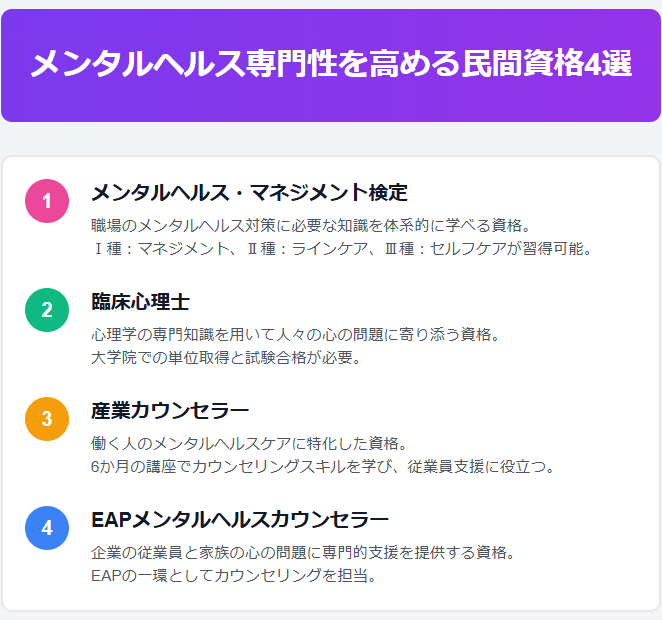 メンタルヘルス専門性を高める民間資格4選

1

メンタルヘルス・マネジメント検定

職場のメンタルヘルス対策に必要な知識を体系的に学べる資格。
Ⅰ種：マネジメント、Ⅱ種：ラインケア、Ⅲ種：セルフケアが習得可能。

2

臨床心理士

心理学の専門知識を用いて人々の心の問題に寄り添う資格。
大学院での単位取得と試験合格が必要。

3

産業カウンセラー

働く人のメンタルヘルスケアに特化した資格。
6か月の講座でカウンセリングスキルを学び、従業員支援に役立つ。

4

EAPメンタルヘルスカウンセラー

企業の従業員と家族の心の問題に専門的支援を提供する資格。
EAPの一環としてカウンセリングを担当。